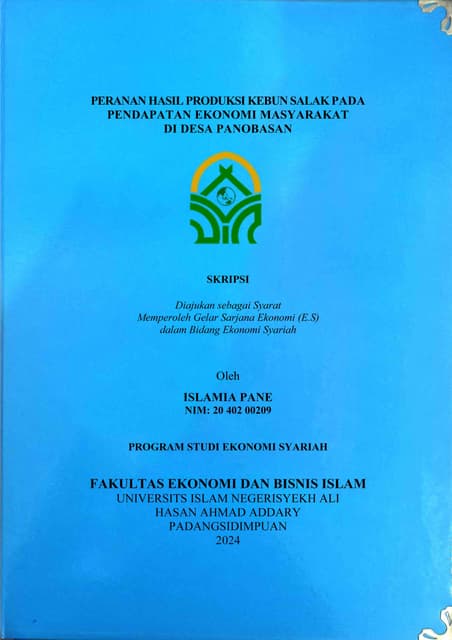 PERANAN HASIL PRODUKSI KEBUN SALAK PADA PENDAPATAN EKONOMI MASYARAKAT DI DESA PANOBASAN

SKRIPSI

Diajukan sebagai Syarat
Memperoleh Gelar Sarjana Ekonomi (E.S)
dalam Bidang Ekonomi Syariah

Oleh

ISLAMIA PANE
NIM: 20 402 00209

PROGRAM STUDI EKONOMI SYARIAH

FAKULTAS EKONOMI DAN BISNIS ISLAM
UNIVERSITS ISLAM NEGERISYEKH ALI
HASAN AHMAD ADDARY
PADANGSIDIMPUAN
2024